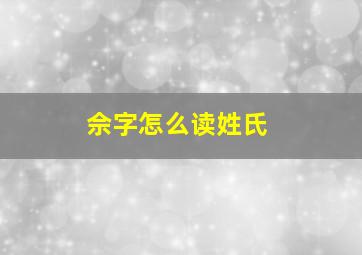 佘字怎么读姓氏